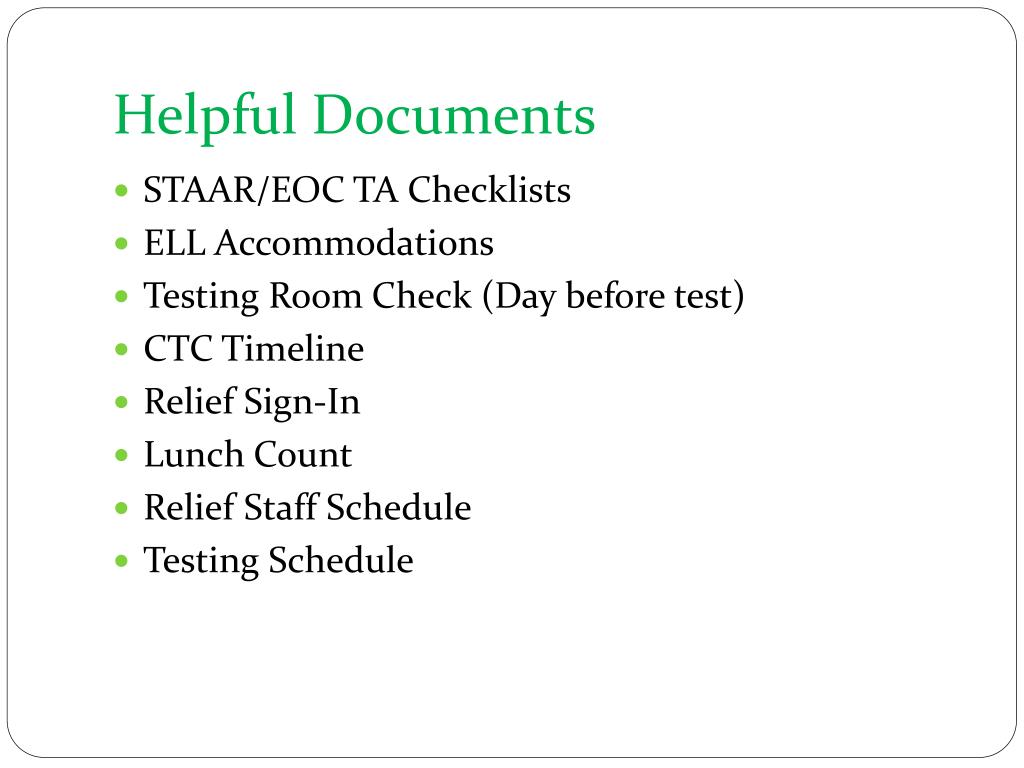 Helpful Documents

- STAAR/EOC TA Checklists
- ELL Accommodations
- Testing Room Check (Day before test)
- CTC Timeline
- Relief Sign-In
- Lunch Count
- Relief Staff Schedule
- Testing Schedule